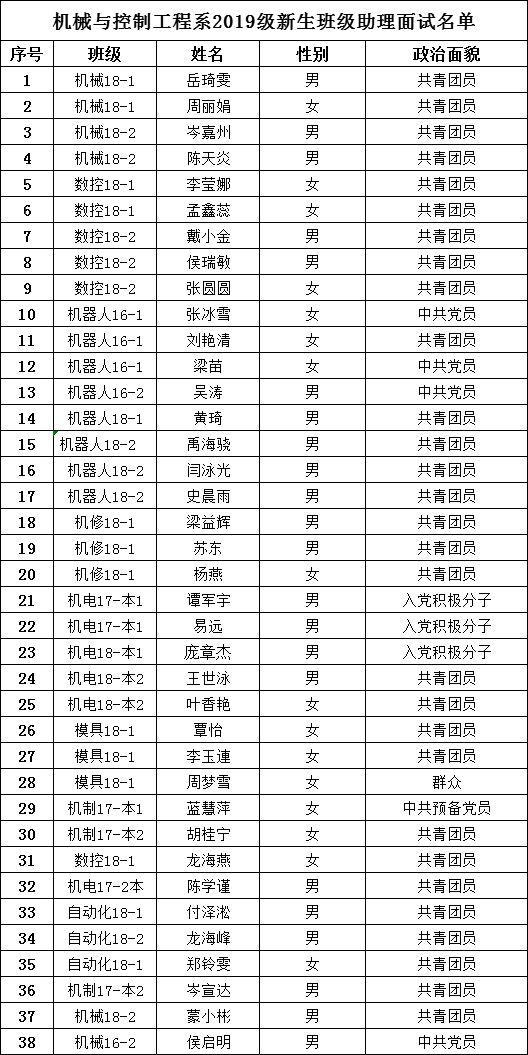 机械与控制工程系2019级新生班级助理面试名单

| 序号 | 班级 | 姓名 | 性别 | 政治面貌 |
|---|---|---|---|---|
| 1 | 机械18-1 | 岳琦雯 | 男 | 共青团员 |
| 2 | 机械18-1 | 周丽娟 | 女 | 共青团员 |
| 3 | 机械18-2 | 岑嘉州 | 男 | 共青团员 |
| 4 | 机械18-2 | 陈天炎 | 男 | 共青团员 |
| 5 | 数控18-1 | 李莹娜 | 女 | 共青团员 |
| 6 | 数控18-1 | 孟鑫蕊 | 女 | 共青团员 |
| 7 | 数控18-2 | 戴小金 | 男 | 共青团员 |
| 8 | 数控18-2 | 侯瑞敏 | 男 | 共青团员 |
| 9 | 数控18-2 | 张圆圆 | 女 | 共青团员 |
| 10 | 机器人16-1 | 张冰雪 | 女 | 中共党员 |
| 11 | 机器人16-1 | 刘艳清 | 女 | 共青团员 |
| 12 | 机器人16-1 | 梁苗 | 女 | 中共党员 |
| 13 | 机器人16-2 | 吴涛 | 男 | 中共党员 |
| 14 | 机器人18-1 | 黄琦 | 男 | 共青团员 |
| 15 | 机器人18-2 | 禹海骁 | 男 | 共青团员 |
| 16 | 机器人18-2 | 闫泳光 | 男 | 共青团员 |
| 17 | 机器人18-2 | 史晨雨 | 男 | 共青团员 |
| 18 | 机修18-1 | 梁益辉 | 男 | 共青团员 |
| 19 | 机修18-1 | 苏东 | 男 | 共青团员 |
| 20 | 机修18-1 | 杨燕 | 女 | 共青团员 |
| 21 | 机电17-本1 | 谭军宇 | 男 | 入党积极分子 |
| 22 | 机电17-本1 | 易远 | 男 | 入党积极分子 |
| 23 | 机电18-本1 | 庞章杰 | 男 | 入党积极分子 |
| 24 | 机电18-本2 | 王世泳 | 男 | 共青团员 |
| 25 | 机电18-本2 | 叶香艳 | 女 | 共青团员 |
| 26 | 模具18-1 | 覃怡 | 女 | 共青团员 |
| 27 | 模具18-1 | 李玉連 | 女 | 共青团员 |
| 28 | 模具18-1 | 周梦雪 | 女 | 群众 |
| 29 | 机制17-本1 | 蓝慧萍 | 女 | 中共预备党员 |
| 30 | 机制17-本2 | 胡桂宁 | 女 | 共青团员 |
| 31 | 数控18-1 | 龙海燕 | 女 | 共青团员 |
| 32 | 机电17-2本 | 陈学谨 | 男 | 共青团员 |
| 33 | 自动化18-1 | 付泽淞 | 男 | 共青团员 |
| 34 | 自动化18-2 | 龙海峰 | 男 | 共青团员 |
| 35 | 自动化18-1 | 郑铃雯 | 女 | 共青团员 |
| 36 | 机制17-本2 | 岑宣达 | 男 | 共青团员 |
| 37 | 机械18-2 | 蒙小彬 | 男 | 共青团员 |
| 38 | 机械16-2 | 侯启明 | 男 | 中共党员 |